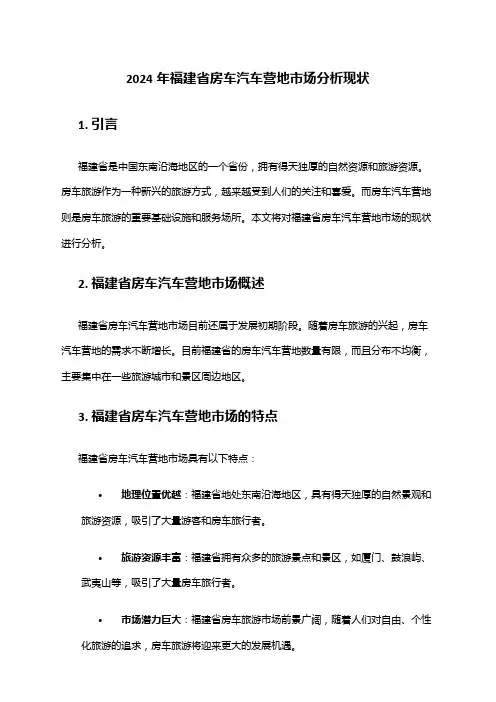 2024 年福建省房车汽车营地市场分析现状

1. 引言

福建省是中国东南沿海地区的一个省份，拥有得天独厚的自然资源和旅游资源。房车旅游作为一种新兴的旅游方式，越来越受到人们的关注和喜爱。而房车汽车营地则是房车旅游的重要基础设施和服务场所。本文将对福建省房车汽车营地市场的现状进行分析。

2. 福建省房车汽车营地市场概述

福建省房车汽车营地市场目前还属于发展初期阶段。随着房车旅游的兴起，房车汽车营地的需求不断增长。目前福建省的房车汽车营地数量有限，而且分布不均衡，主要集中在一些旅游城市和景区周边地区。

3. 福建省房车汽车营地市场的特点

福建省房车汽车营地市场具有以下特点：

• 地理位置优越：福建省地处东南沿海地区，具有得天独厚的自然景观和旅游资源，吸引了大量游客和房车旅行者。

• 旅游资源丰富：福建省拥有众多的旅游景点和景区，如厦门、鼓浪屿、武夷山等，吸引了大量房车旅行者。

• 市场潜力巨大：福建省房车旅游市场前景广阔，随着人们对自由、个性化旅游的追求，房车旅游将迎来更大的发展机遇。